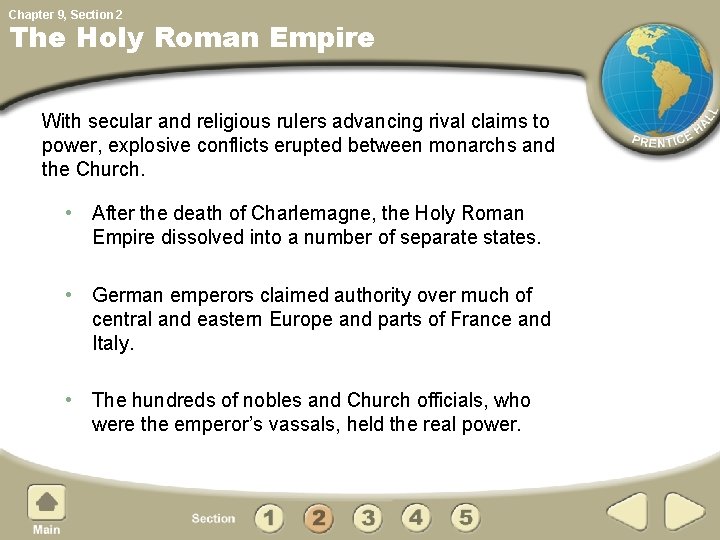 Chapter 9, Section 2

The Holy Roman Empire

PRENTICE HALL

With secular and religious rulers advancing rival claims to power, explosive conflicts erupted between monarchs and the Church.

• After the death of Charlemagne, the Holy Roman Empire dissolved into a number of separate states.

• German emperors claimed authority over much of central and eastern Europe and parts of France and Italy.

• The hundreds of nobles and Church officials, who were the emperor's vassals, held the real power.

Main

Section 1 2 3 4 5